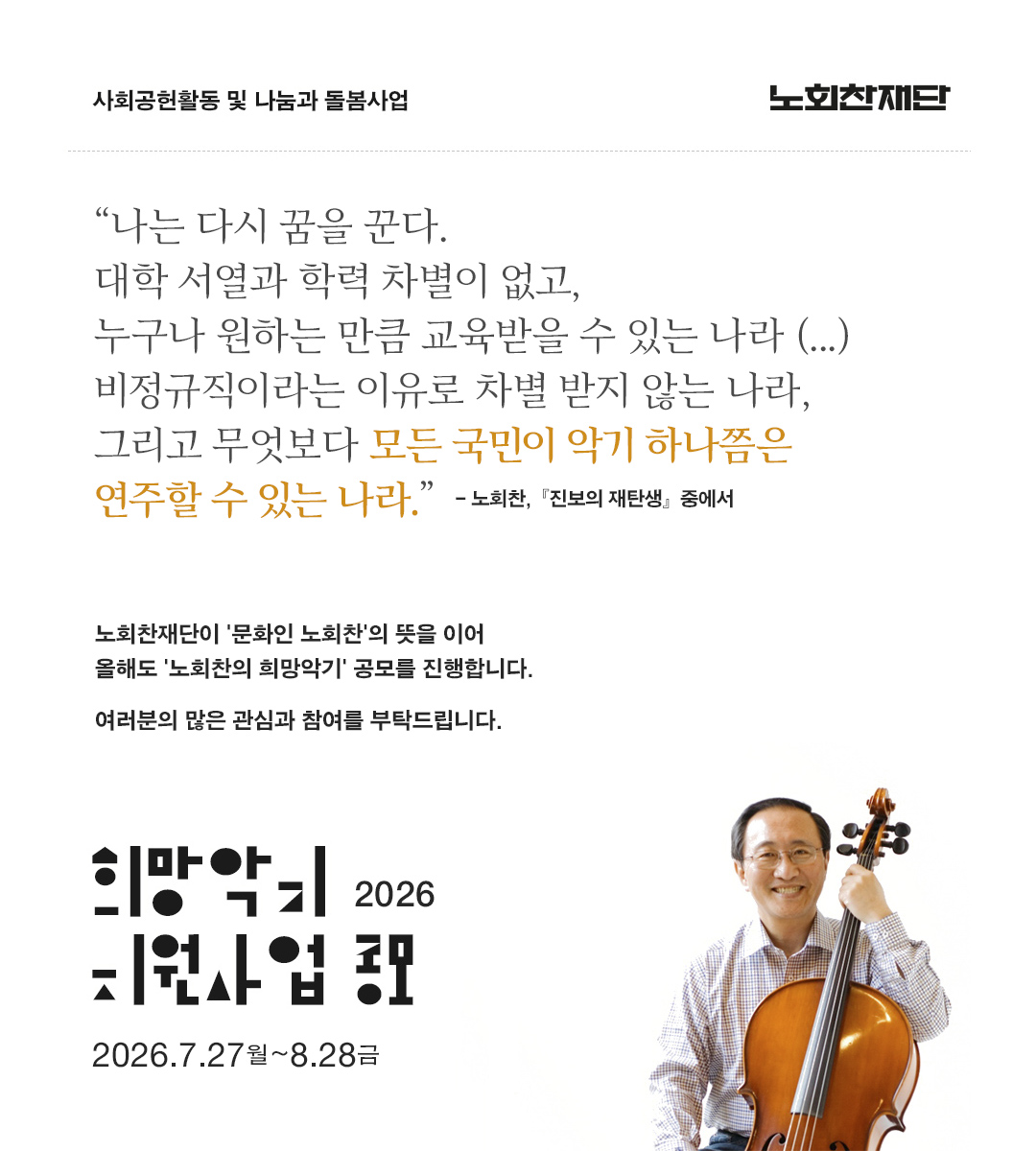 사회공헌활동 및 나눔과 돌봄사업

노회찬재단

“나는 다시 꿈을 꾼다.
대학 서열과 학력 차별이 없고,
누구나 원하는 만큼 교육받을 수 있는 나라 (...)
비정규직이라는 이유로 차별 받지 않는 나라,
그리고 무엇보다 모든 국민이 악기 하나쯤은
연주할 수 있는 나라.” – 노회찬, 『진보의 재탄생』 중에서

노회찬재단이 '문화인 노회찬'의 뜻을 이어
올해도 '노회찬의 희망악기' 공모를 진행합니다.

여러분의 많은 관심과 참여를 부탁드립니다.

희망악기 2026
지원사업 공모

2026.7.27월~8.28금